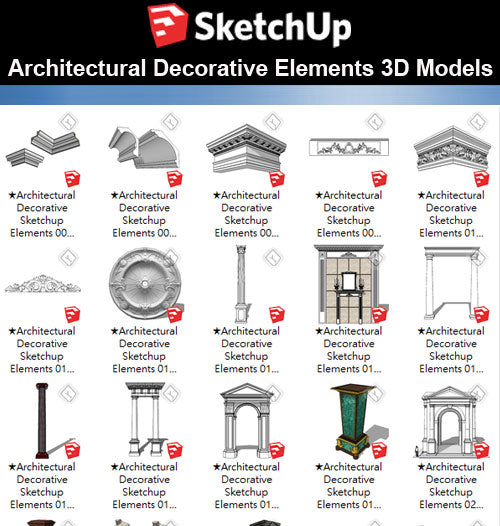 SketchUp
Architectural Decorative Elements 3D Models

★Architectural Decorative Sketchup Elements 00...

★Architectural Decorative Sketchup Elements 00...

★Architectural Decorative Sketchup Elements 00...

★Architectural Decorative Sketchup Elements 00...

★Architectural Decorative Sketchup Elements 01...

★Architectural Decorative Sketchup Elements 01...

★Architectural Decorative Sketchup Elements 01...

★Architectural Decorative Sketchup Elements 01...

★Architectural Decorative Sketchup Elements 01...

★Architectural Decorative Sketchup Elements 01...

★Architectural Decorative Sketchup Elements 01...

★Architectural Decorative Sketchup Elements 01...

★Architectural Decorative Sketchup Elements 01...

★Architectural Decorative Sketchup Elements 01...

★Architectural Decorative Sketchup Elements 02...